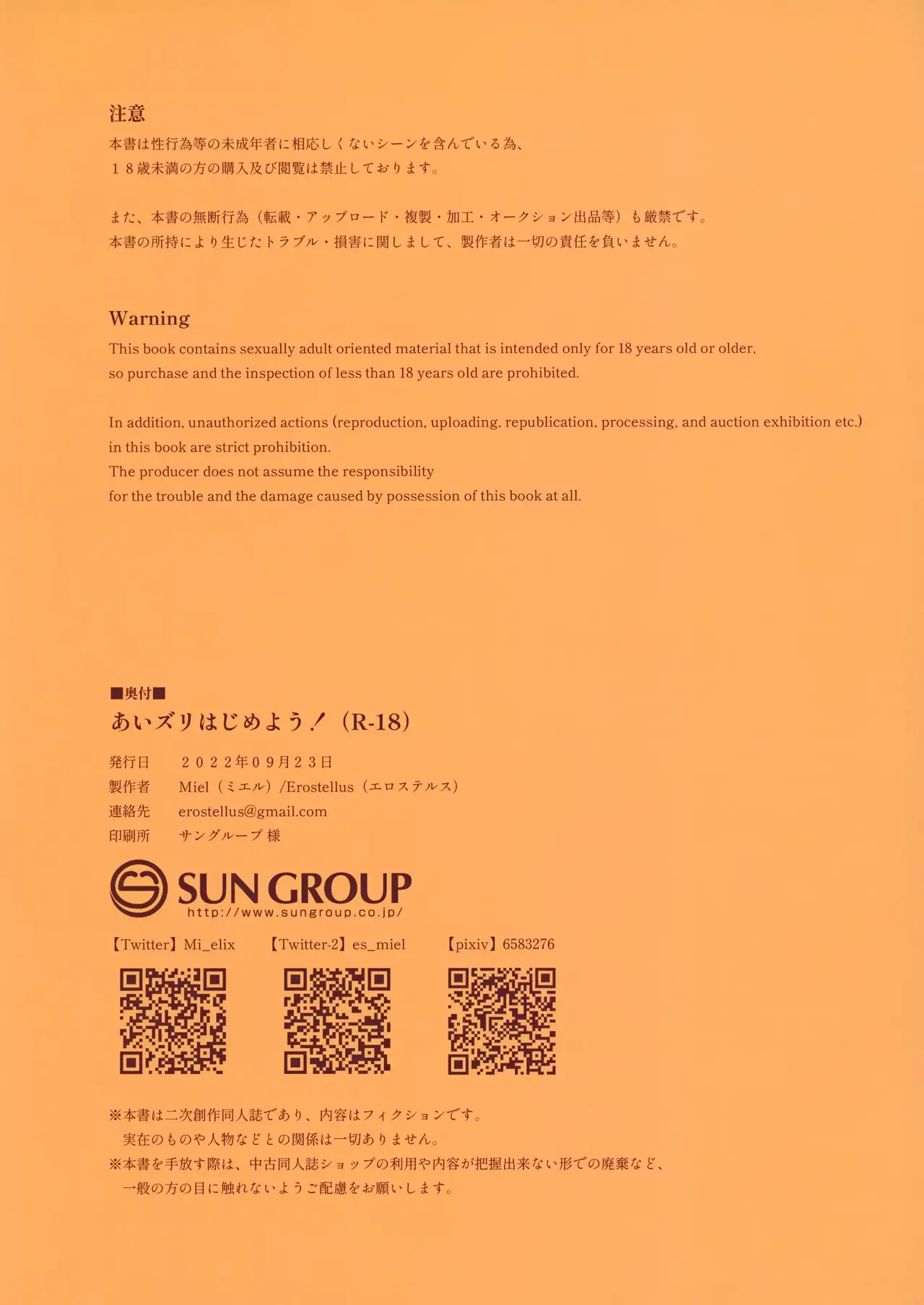 注意
本書は性行為等の未成年者に相応しくないシーンを含んでいる為、
１８歳未満の方の購入及び閲覧は禁止しております。

また、本書の無断行為（転載・アップロード・複製・加工・オークション出品等）も厳禁です。
本書の所持により生じたトラブル・損害に関しまして、製作者は一切の責任を負いません。

Warning
This book contains sexually adult oriented material that is intended only for 18 years old or older, so purchase and the inspection of less than 18 years old are prohibited.

In addition, unauthorized actions (reproduction, uploading, republication, processing, and auction exhibition etc.) in this book are strict prohibition.
The producer does not assume the responsibility
for the trouble and the damage caused by possession of this book at all.

■奥付■
あいズリはじめよう！（R-18）
発行日　２０２２年０９月２３日
製作者　Miel（ミエル）/Erostellus（エロステルス）
連絡先　erostellus@gmail.com
印刷所　サングループ 様

SUN GROUP
http://www.sungroup.co.jp/

【Twitter】Mi_elix　【Twitter-2】es_miel　【pixiv】6583276

※本書は二次創作同人誌であり、内容はフィクションです。
実在のものや人物などとの関係は一切ありません。
※本書を手放す際は、中古同人誌ショップの利用や内容が把握出来ない形での廃棄など、
一般の方の目に触れないようご配慮をお願いします。